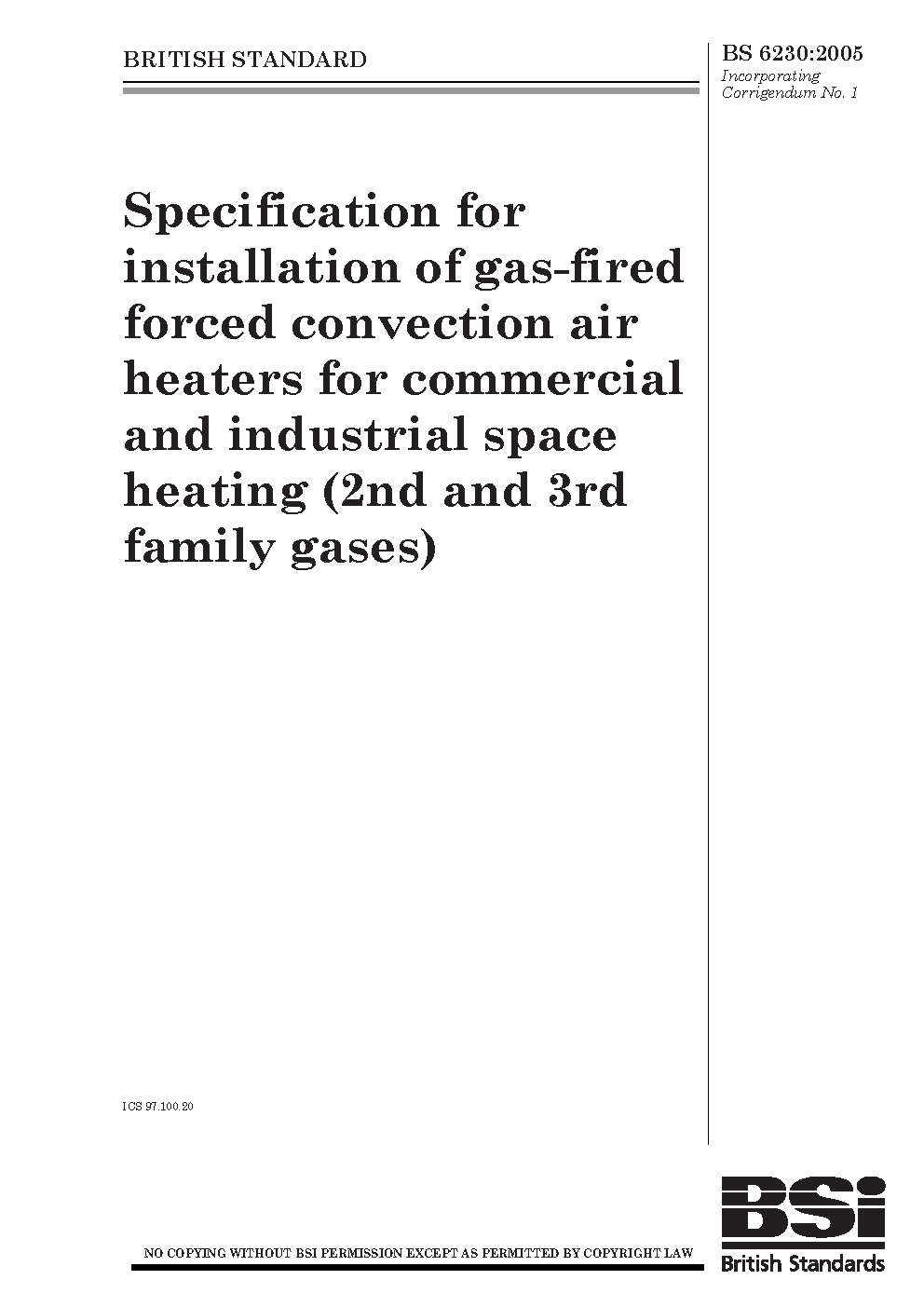 BRITISH STANDARD

BS 6230:2005
Incorporating
Corrigendum No. 1

Specification for installation of gas-fired forced convection air heaters for commercial and industrial space heating (2nd and 3rd family gases)

ICS 97.100.20

NO COPYING WITHOUT BSI PERMISSION EXCEPT AS PERMITTED BY COPYRIGHT LAW

BSi
British Standards